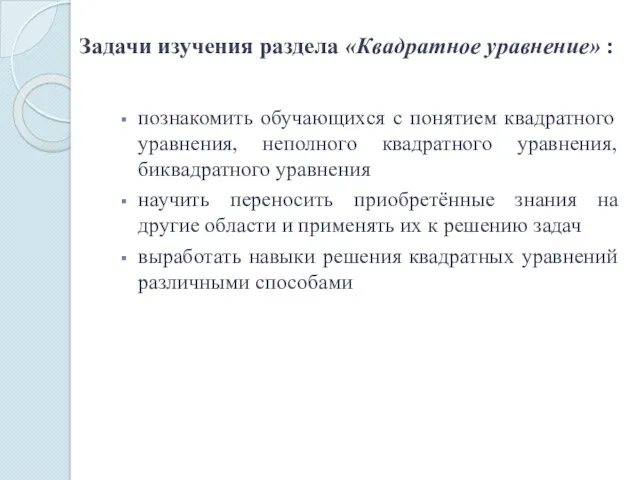 Задачи изучения раздела «Квадратное уравнение» :

▪ познакомить обучающихся с понятием квадратного уравнения, неполного квадратного уравнения, биквадратного уравнения
▪ научить переносить приобретённые знания на другие области и применять их к решению задач
▪ выработать навыки решения квадратных уравнений различными способами